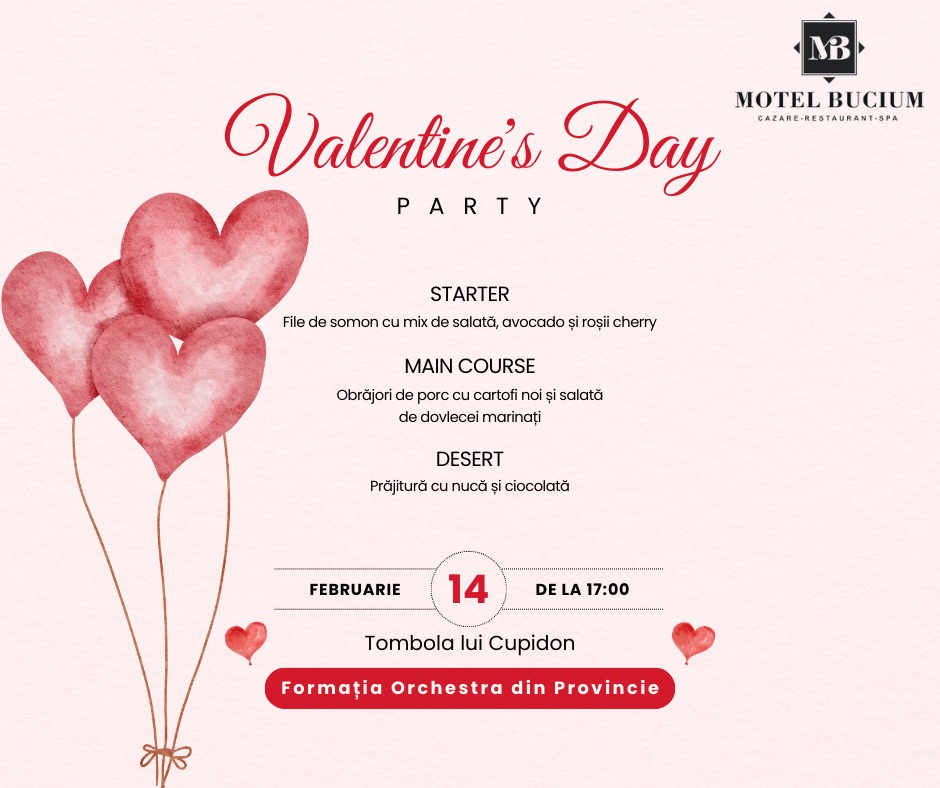 MB
MOTEL BUCIUM
CAZARE-RESTAURANT-SPA

Valentine's Day
PARTY

STARTER
File de somon cu mix de salată, avocado și roșii cherry

MAIN COURSE
Obrăjori de porc cu cartofi noi și salată de dovlecei marinați

DESERT
Prăjitură cu nucă și ciocolată

FEBRUARIE 14 DE LA 17:00

Tombola lui Cupidon

Formația Orchestra din Provincie